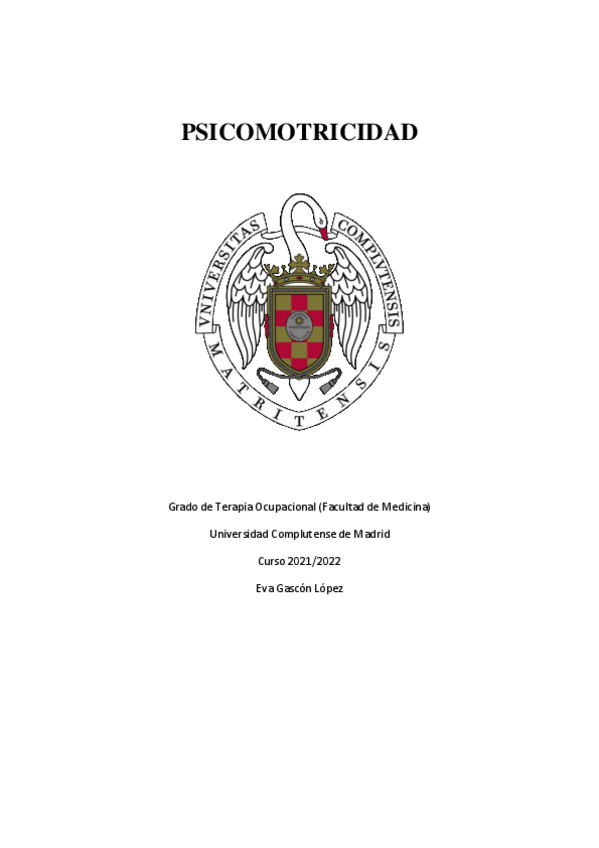 PSICOMOTRICIDAD

VNIVERSITAS COMPLVTENSIS MATRITENSIS

Grado de Terapia Ocupacional (Facultad de Medicina)

Universidad Complutense de Madrid

Curso 2021/2022

Eva Gascón López